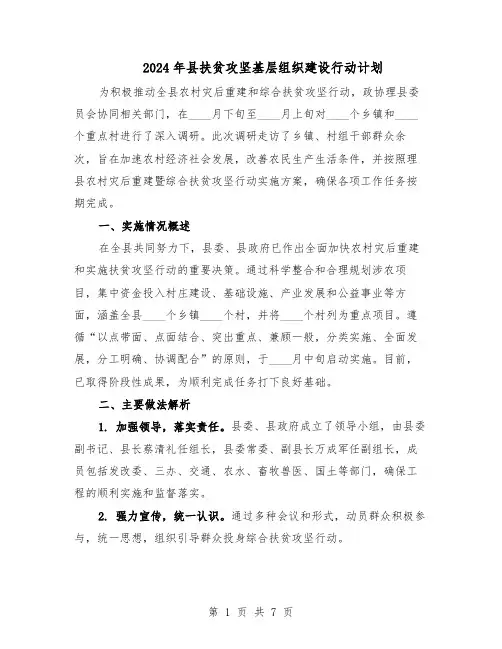 2024年县扶贫攻坚基层组织建设行动计划

为积极推动全县农村灾后重建和综合扶贫攻坚行动，政协理县委员会协同相关部门，在____月下旬至____月上旬对____个乡镇和____个重点村进行了深入调研。此次调研走访了乡镇、村组干部群众余次，旨在加速农村经济社会发展，改善农民生产生活条件，并按照理县农村灾后重建暨综合扶贫攻坚行动实施方案，确保各项工作任务按期完成。

一、实施情况概述

在全县共同努力下，县委、县政府已作出全面加快农村灾后重建和实施扶贫攻坚行动的重要决策。通过科学整合和合理规划涉农项目，集中资金投入村庄建设、基础设施、产业发展和公益事业等方面，涵盖全县____个乡镇____个村，并将____个村列为重点项目。遵循“以点带面、点面结合、突出重点、兼顾一般，分类实施、全面发展，分工明确、协调配合”的原则，于____月中旬启动实施。目前，已取得阶段性成果，为顺利完成任务打下良好基础。

二、主要做法解析

1. 加强领导，落实责任。县委、县政府成立了领导小组，由县委副书记、县长蔡清礼任组长，县委常委、副县长万成军任副组长，成员包括发改委、三办、交通、农水、畜牧兽医、国土等部门，确保工程的顺利实施和监督落实。

2. 强力宣传，统一认识。通过多种会议和形式，动员群众积极参与，统一思想，组织引导群众投身综合扶贫攻坚行动。

第 1 页 共 7 页